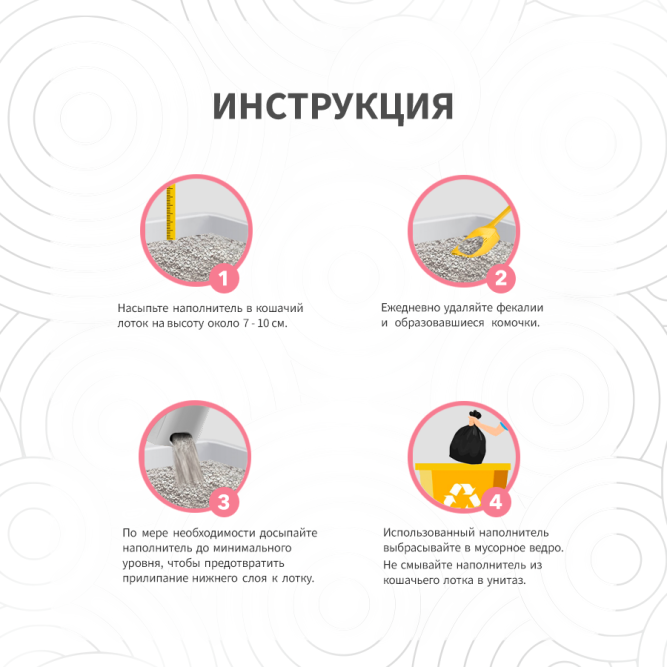 ИНСТРУКЦИЯ

1

Насыпьте наполнитель в кошачий лоток на высоту около 7 - 10 см.

2

Ежедневно удаляйте фекалии и образовавшиеся комочки.

3

По мере необходимости досыпайте наполнитель до минимального уровня, чтобы предотвратить прилипание нижнего слоя к лотку.

4

Использованный наполнитель выбрасывайте в мусорное ведро.
Не смывайте наполнитель из кошачьего лотка в унитаз.